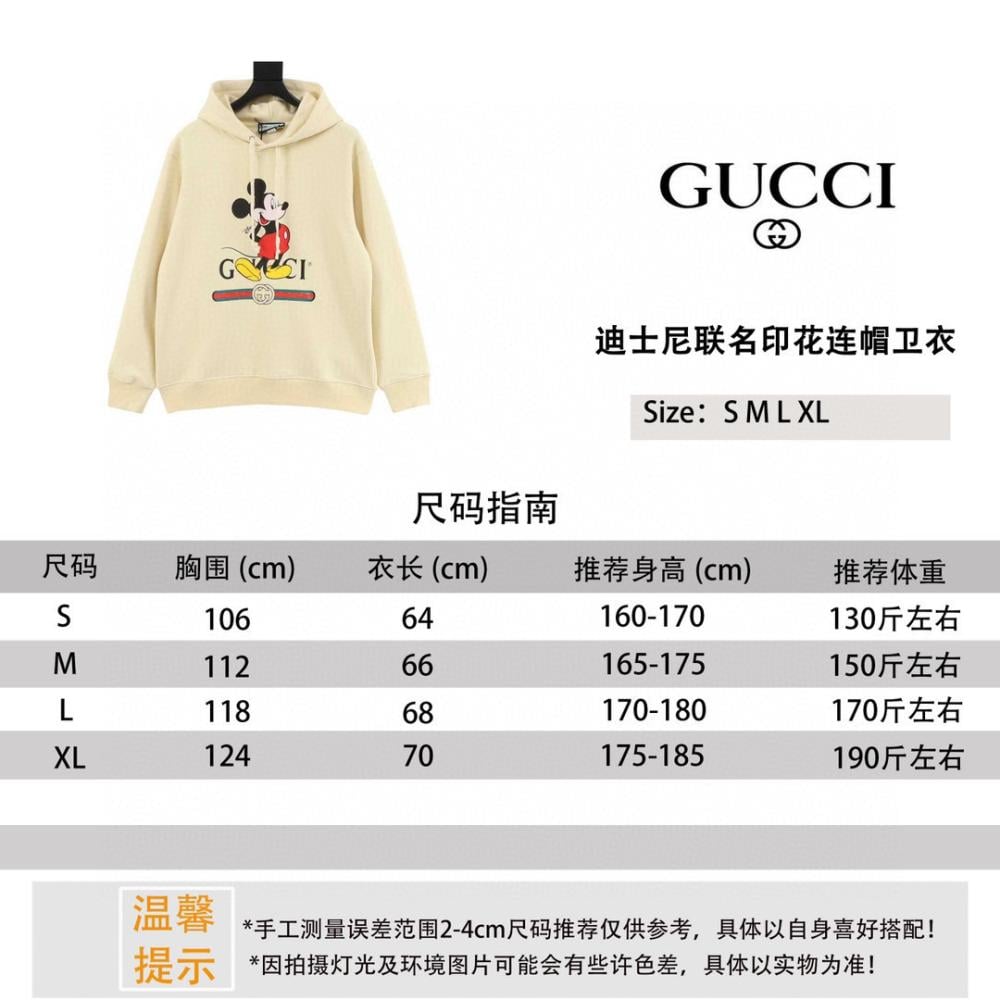 GUCCI

迪士尼联名印花连帽卫衣

Size：S M L XL

尺码指南

| 尺码 | 胸围 (cm) | 衣长 (cm) | 推荐身高 (cm) | 推荐体重 |
|---|---|---|---|---|
| S | 106 | 64 | 160-170 | 130斤左右 |
| M | 112 | 66 | 165-175 | 150斤左右 |
| L | 118 | 68 | 170-180 | 170斤左右 |
| XL | 124 | 70 | 175-185 | 190斤左右 |

温馨提示

*手工测量误差范围2-4cm尺码推荐仅供参考，具体以自身喜好搭配！
*因拍摄灯光及环境图片可能会有些许色差，具体以实物为准！